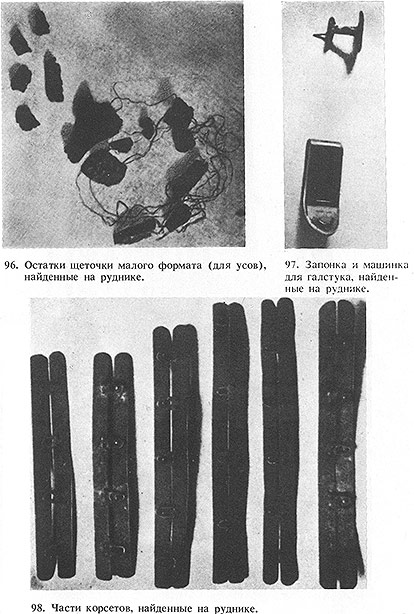 96. Остатки щеточки малого формата (для усов), найденные на руднике.

97. Запонка и машинка для галстука, найденные на руднике.

98. Части корсетов, найденные на руднике.